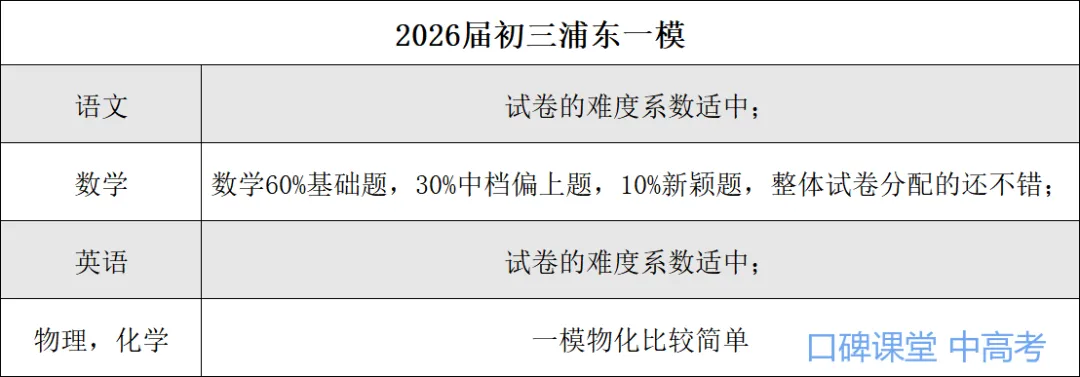 | 2026届初三浦东一模 | |
|---|---|
| 语文 | 试卷的难度系数适中； |
| 数学 | 数学60%基础题，30%中档偏上题，10%新颖题，整体试卷分配的还不错； |
| 英语 | 试卷的难度系数适中； |
| 物理，化学 | 一模物化比较简单 |

口碑课堂 中高考